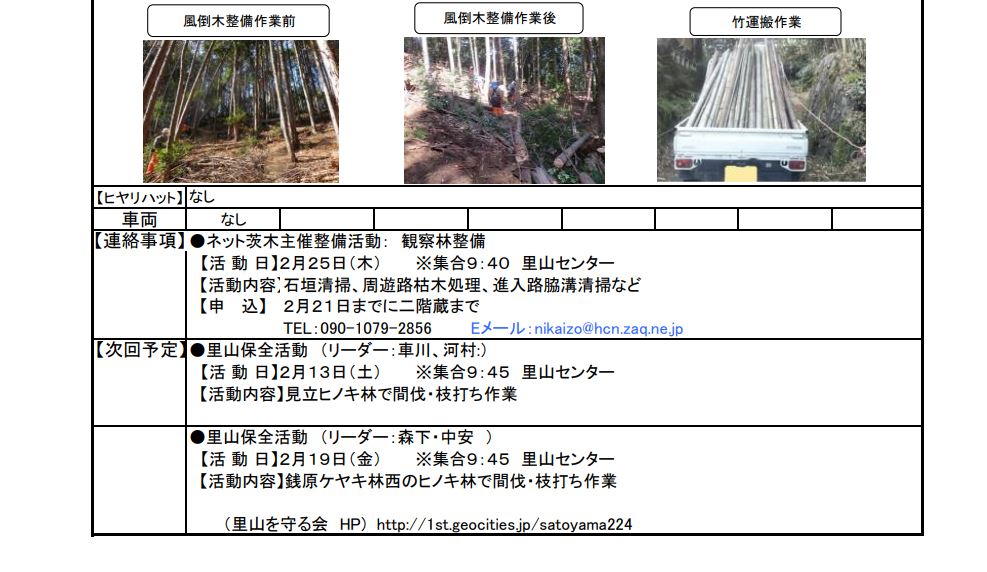 風倒木整備作業前

風倒木整備作業後

竹運搬作業

| 【ヒヤリハット】 | なし | | | | | | | |
|---|---|---|---|---|---|---|---|---|
| 車両 | なし | | | | | | | |

【連絡事項】●ネット茨木主催整備活動： 観察林整備
【活 動 日】2月25日(木)　※集合9：40 里山センター
【活動内容】石垣清掃、周遊路枯木処理、進入路脇溝清掃など
【申 込】 2月21日までに二階蔵まで
TEL：090-1079-2856　Eメール：nikaizo@hcn.zaq.ne.jp

【次回予定】●里山保全活動 (リーダー：車川、河村：)
【活 動 日】2月13日(土)　※集合9：45 里山センター
【活動内容】見立ヒノキ林で間伐・枝打ち作業

●里山保全活動 (リーダー：森下・中安 )
【活 動 日】2月19日(金)　※集合9：45 里山センター
【活動内容】銭原ケヤキ林西のヒノキ林で間伐・枝打ち作業

(里山を守る会 HP) http://1st.geocities.jp/satoyama224